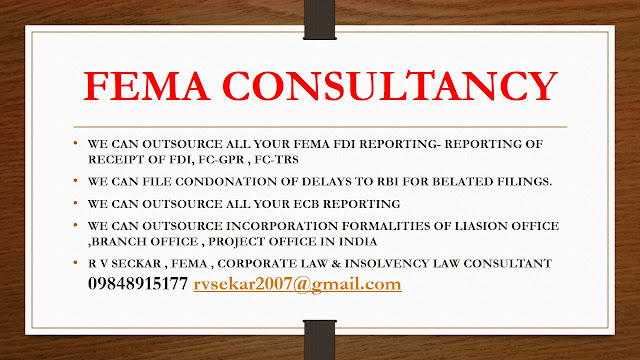 FEMA CONSULTANCY

• WE CAN OUTSOURCE ALL YOUR FEMA FDI REPORTING- REPORTING OF RECEIPT OF FDI, FC-GPR , FC-TRS

• WE CAN FILE CONDONATION OF DELAYS TO RBI FOR BELATED FILINGS.

• WE CAN OUTSOURCE ALL YOUR ECB REPORTING

• WE CAN OUTSOURCE INCORPORATION FORMALITIES OF LIASION OFFICE ,BRANCH OFFICE , PROJECT OFFICE IN INDIA

• R V SECKAR , FEMA , CORPORATE LAW & INSOLVENCY LAW CONSULTANT 09848915177 rvsekar2007@gmail.com